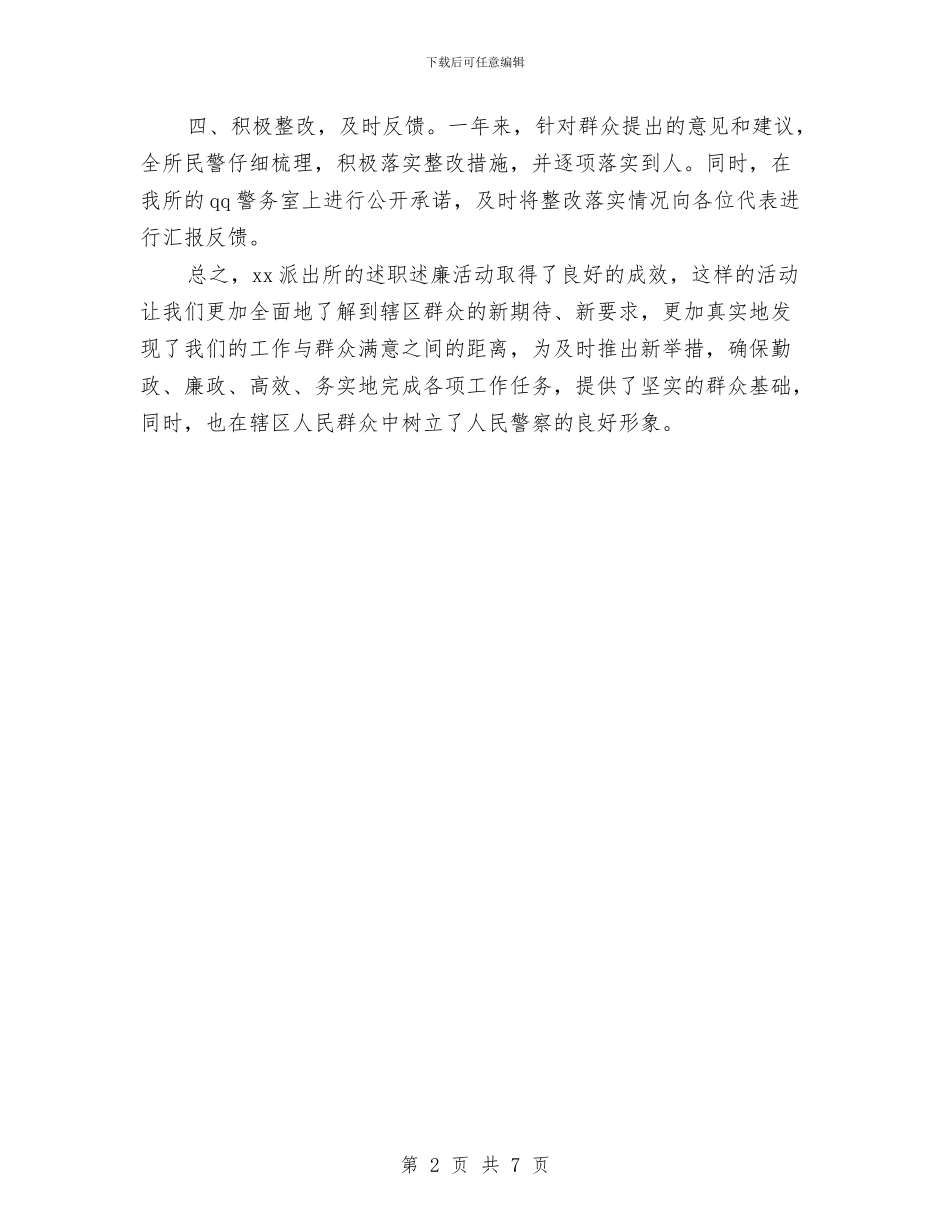 下载后可任意编辑

四、积极整改，及时反馈。一年来，针对群众提出的意见和建议，全所民警仔细梳理，积极落实整改措施，并逐项落实到人。同时，在我所的qq警务室上进行公开承诺，及时将整改落实情况向各位代表进行汇报反馈。

总之，xx派出所的述职述廉活动取得了良好的成效，这样的活动让我们更加全面地了解到辖区群众的新期待、新要求，更加真实地发现了我们的工作与群众满意之间的距离，为及时推出新举措，确保勤政、廉政、高效、务实地完成各项工作任务，提供了坚实的群众基础，同时，也在辖区人民群众中树立了人民警察的良好形象。

第 2 页 共 7 页